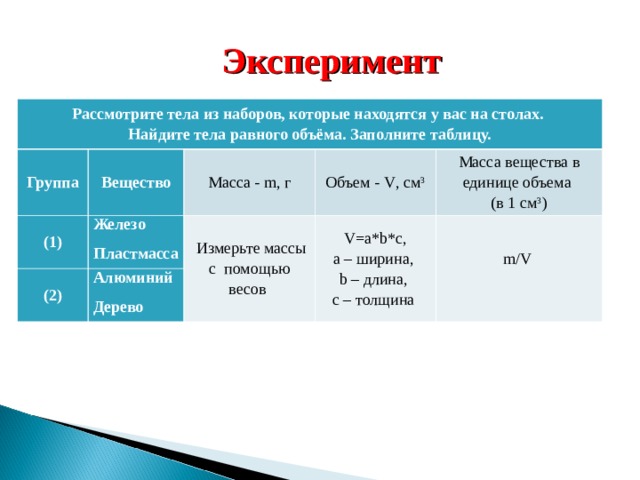 Эксперимент

Рассмотрите тела из наборов, которые находятся у вас на столах. Найдите тела равного объёма. Заполните таблицу.

| Группа | Вещество | Масса - m, г | Объем - V, см$^3$ | Масса вещества в единице объема (в 1 см$^3$) |
|---|---|---|---|---|
| (1) | Железо Пластмасса | Измерьте массы с помощью весов | V=a*b*c, a – ширина, b – длина, c – толщина | m/V |
| (2) | Алюминий Дерево | | | |